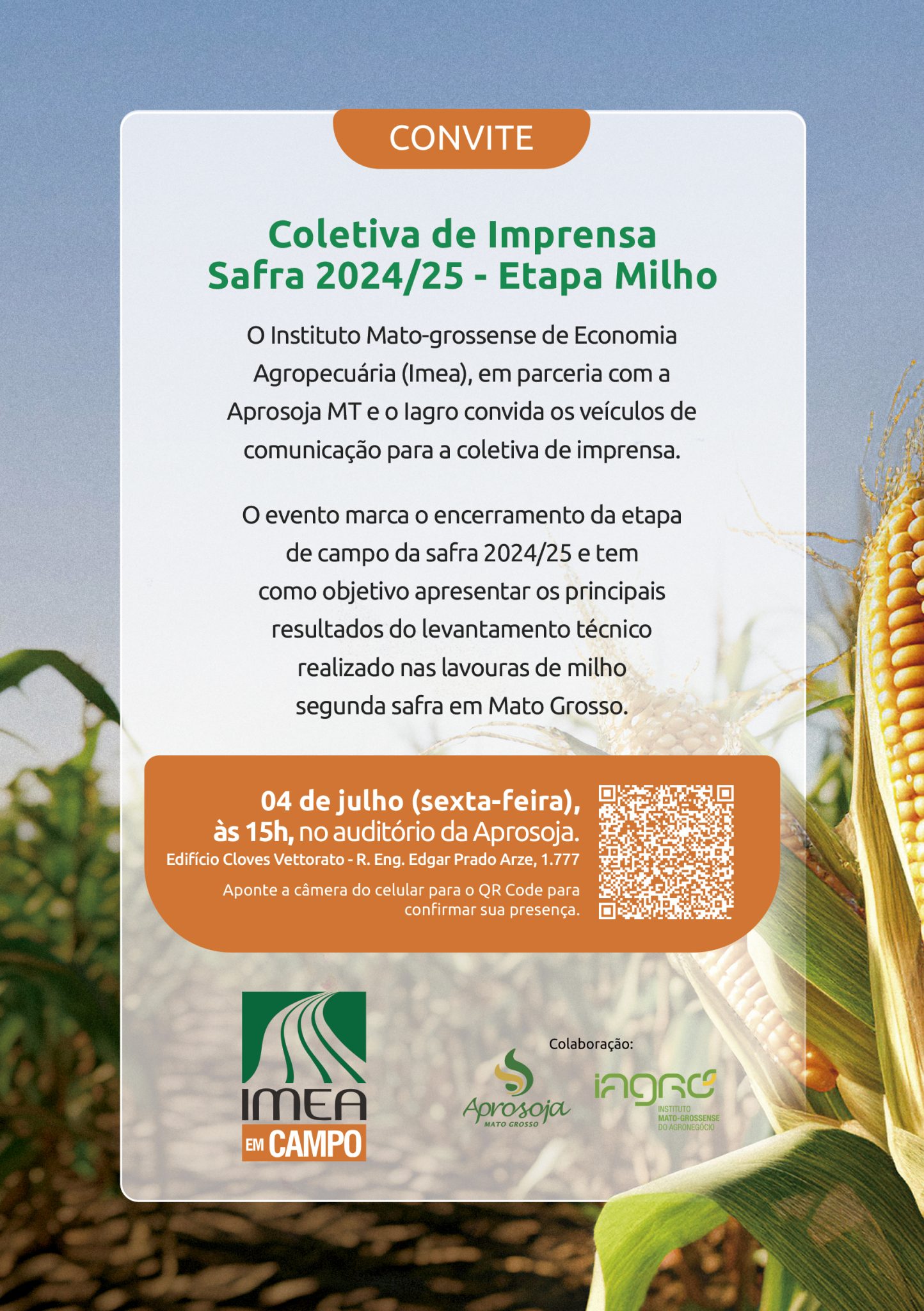 CONVITE

Coletiva de Imprensa
Safra 2024/25 - Etapa Milho

O Instituto Mato-grossense de Economia Agropecuária (Imea), em parceria com a Aprosoja MT e o Iagro convida os veículos de comunicação para a coletiva de imprensa.

O evento marca o encerramento da etapa de campo da safra 2024/25 e tem como objetivo apresentar os principais resultados do levantamento técnico realizado nas lavouras de milho segunda safra em Mato Grosso.

04 de julho (sexta-feira),
às 15h, no auditório da Aprosoja.
Edifício Cloves Vettorato - R. Eng. Edgar Prado Arze, 1.777

Aponte a câmera do celular para o QR Code para confirmar sua presença.

IMEA
EM CAMPO

Colaboração:

Aprosoja
MATO GROSSO

iagro
INSTITUTO
MATO-GROSSENSE
DO AGRONEGÓCIO